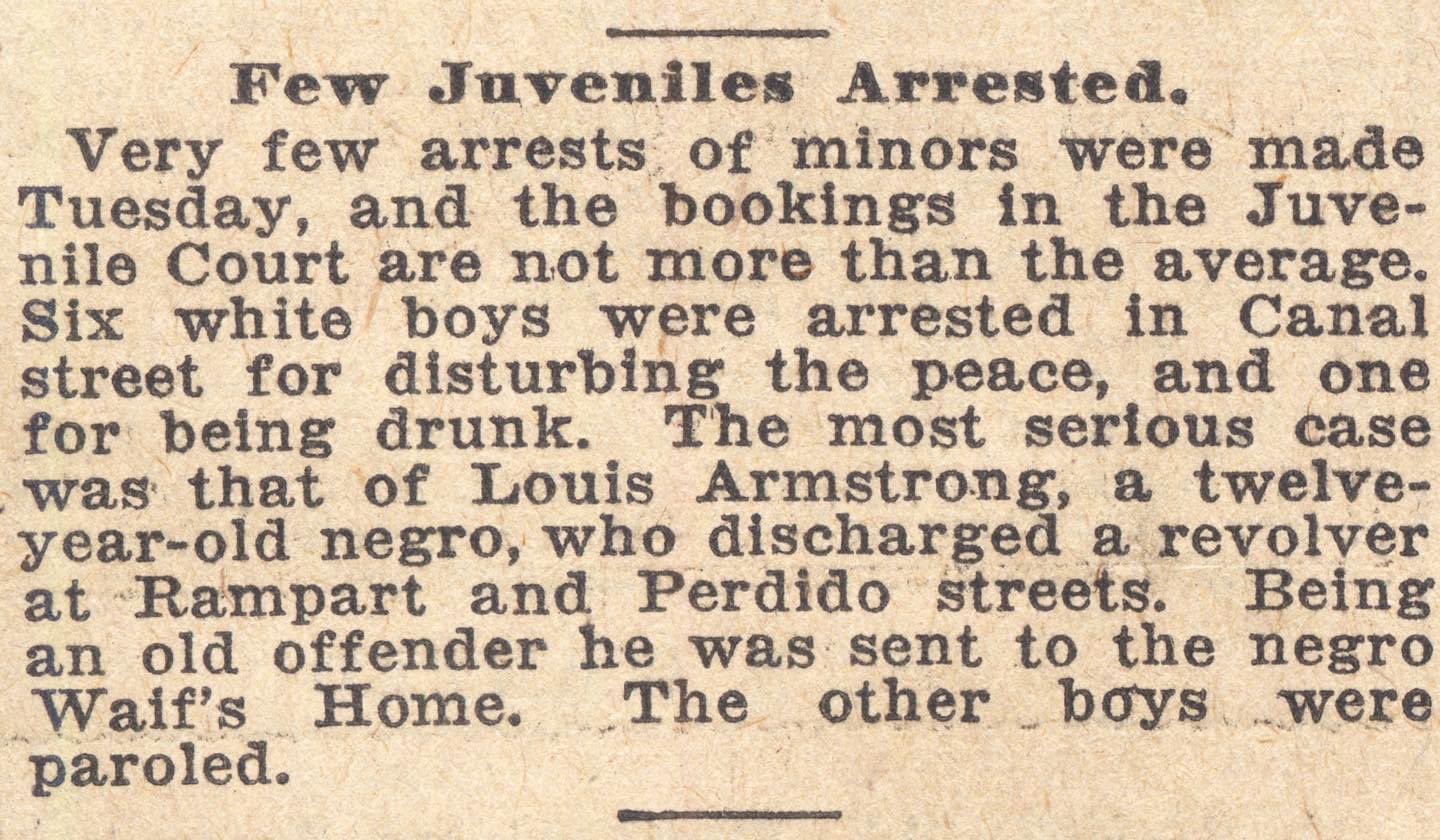 Few Juveniles Arrested.

Very few arrests of minors were made Tuesday, and the bookings in the Juvenile Court are not more than the average. Six white boys were arrested in Canal street for disturbing the peace, and one for being drunk. The most serious case was that of Louis Armstrong, a twelve-year-old negro, who discharged a revolver at Rampart and Perdido streets. Being an old offender he was sent to the negro Waif's Home. The other boys were paroled.